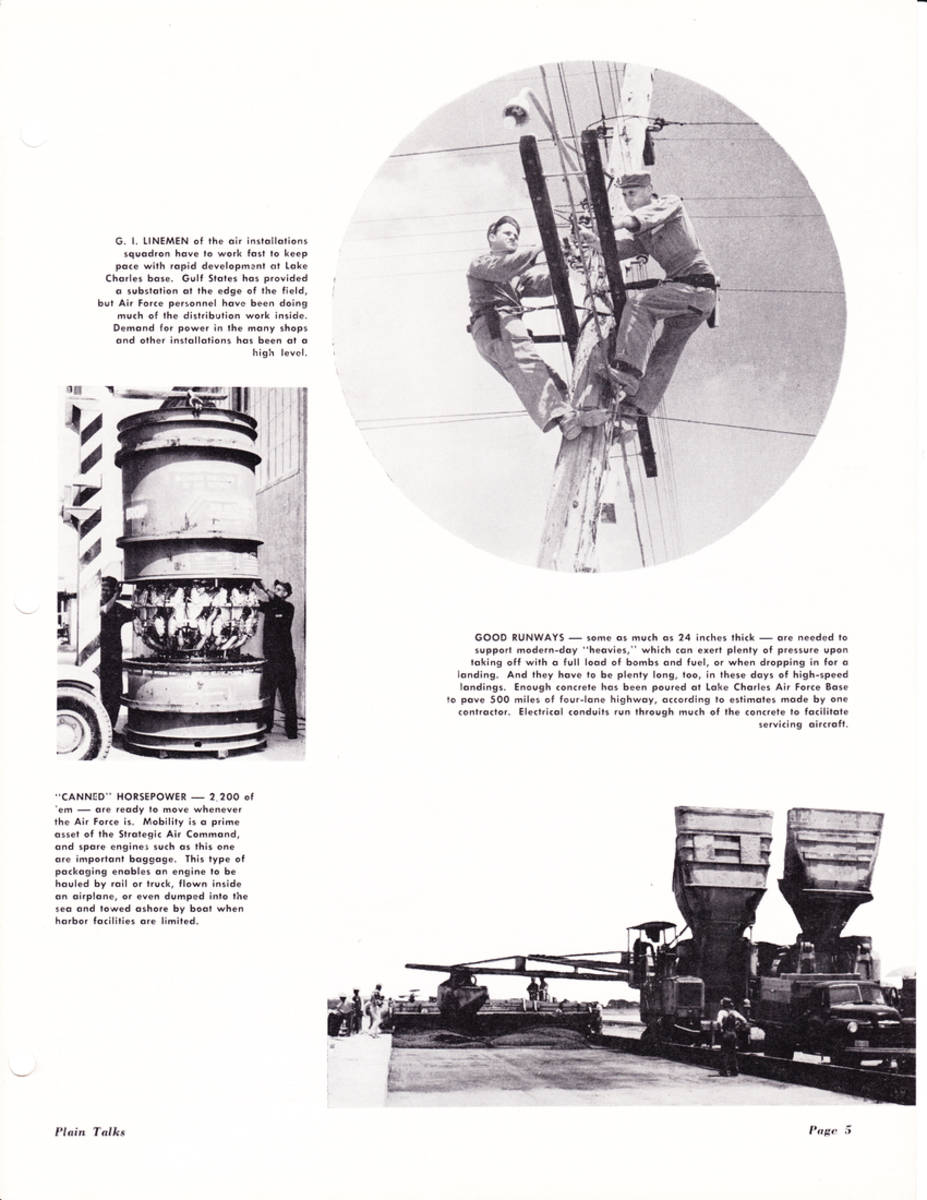 G. I. LINEMEN of the air installations squadron have to work fast to keep pace with rapid development at Lake Charles base. Gulf States has provided a substation at the edge of the field, but Air Force personnel have been doing much of the distribution work inside. Demand for power in the many shops and other installations has been at a high level.

GOOD RUNWAYS — some as much as 24 inches thick — are needed to support modern-day "heavies," which can exert plenty of pressure upon taking off with a full load of bombs and fuel, or when dropping in for a landing. And they have to be plenty long, too, in these days of high-speed landings. Enough concrete has been poured at Lake Charles Air Force Base to pave 500 miles of four-lane highway, according to estimates made by one contractor. Electrical conduits run through much of the concrete to facilitate servicing aircraft.

"CANNED" HORSEPOWER — 2,200 of 'em — are ready to move whenever the Air Force is. Mobility is a prime asset of the Strategic Air Command, and spare engines such as this one are important baggage. This type of packaging enables an engine to be hauled by rail or truck, flown inside an airplane, or even dumped into the sea and towed ashore by boat when harbor facilities are limited.

Plain Talks

Page 5